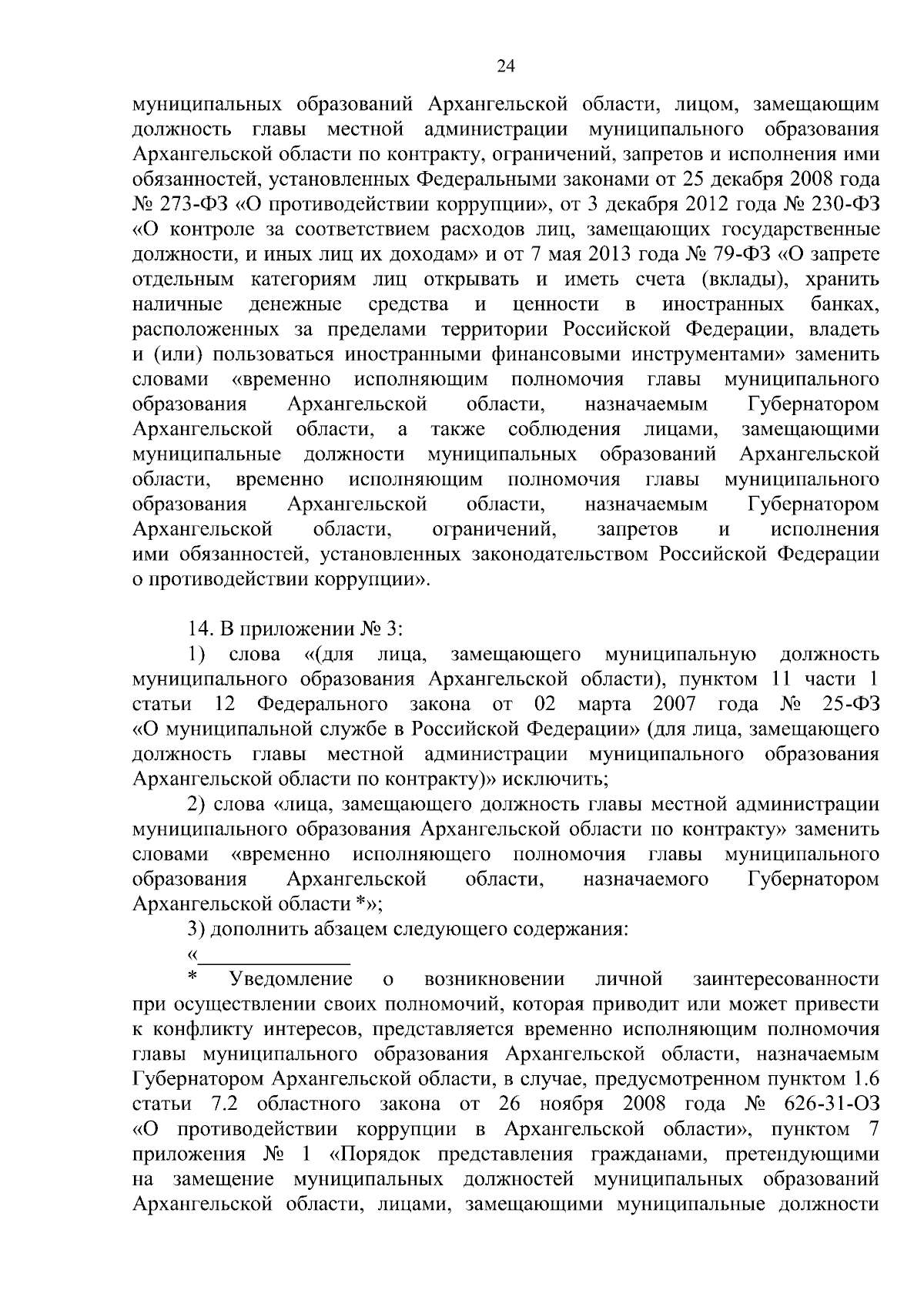 24

муниципальных образований Архангельской области, лицом, замещающим должность главы местной администрации муниципального образования Архангельской области по контракту, ограничений, запретов и исполнения ими обязанностей, установленных Федеральными законами от 25 декабря 2008 года № 273-ФЗ «О противодействии коррупции», от 3 декабря 2012 года № 230-ФЗ «О контроле за соответствием расходов лиц, замещающих государственные должности, и иных лиц их доходам» и от 7 мая 2013 года № 79-ФЗ «О запрете отдельным категориям лиц открывать и иметь счета (вклады), хранить наличные денежные средства и ценности в иностранных банках, расположенных за пределами территории Российской Федерации, владеть и (или) пользоваться иностранными финансовыми инструментами» заменить словами «временно исполняющим полномочия главы муниципального образования Архангельской области, назначаемым Губернатором Архангельской области, а также соблюдения лицами, замещающими муниципальные должности муниципальных образований Архангельской области, временно исполняющим полномочия главы муниципального образования Архангельской области, назначаемым Губернатором Архангельской области, ограничений, запретов и исполнения ими обязанностей, установленных законодательством Российской Федерации о противодействии коррупции».

14. В приложении № 3:

1) слова «(для лица, замещающего муниципальную должность муниципального образования Архангельской области), пунктом 11 части 1 статьи 12 Федерального закона от 02 марта 2007 года № 25-ФЗ «О муниципальной службе в Российской Федерации» (для лица, замещающего должность главы местной администрации муниципального образования Архангельской области по контракту)» исключить;

2) слова «лица, замещающего должность главы местной администрации муниципального образования Архангельской области по контракту» заменить словами «временно исполняющего полномочия главы муниципального образования Архангельской области, назначаемого Губернатором Архангельской области *»;

3) дополнить абзацем следующего содержания:

«______________

* Уведомление о возникновении личной заинтересованности при осуществлении своих полномочий, которая приводит или может привести к конфликту интересов, представляется временно исполняющим полномочия главы муниципального образования Архангельской области, назначаемым Губернатором Архангельской области, в случае, предусмотренном пунктом 1.6 статьи 7.2 областного закона от 26 ноября 2008 года № 626-31-ОЗ «О противодействии коррупции в Архангельской области», пунктом 7 приложения № 1 «Порядок представления гражданами, претендующими на замещение муниципальных должностей муниципальных образований Архангельской области, лицами, замещающими муниципальные должности